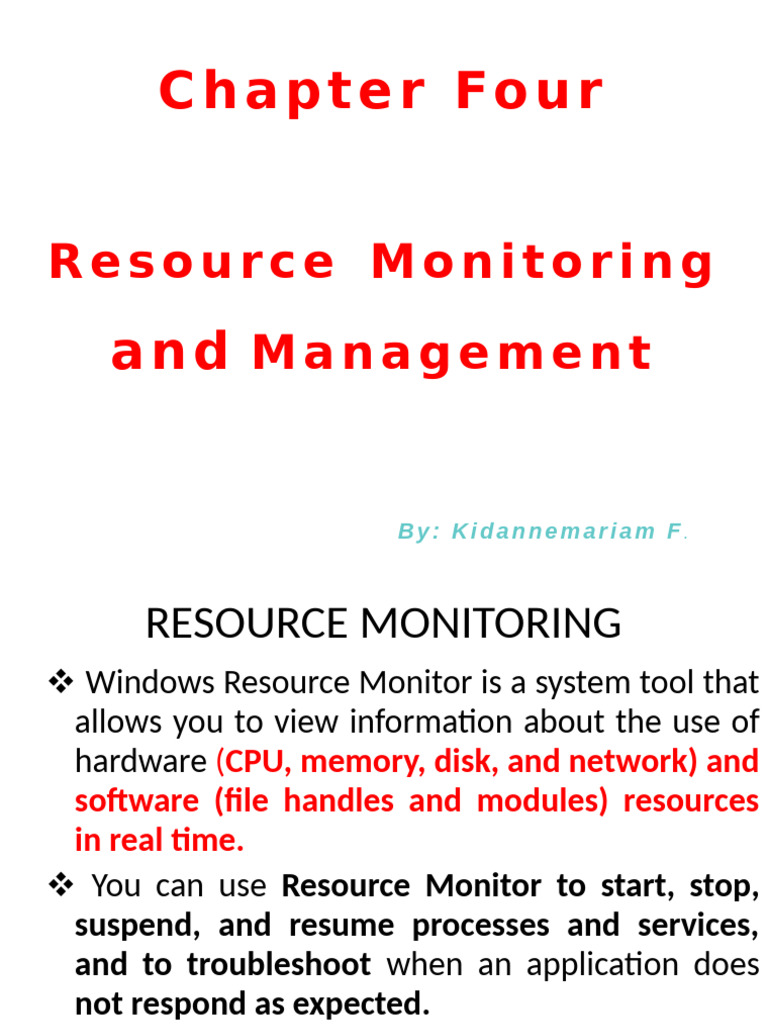 Chapter Four

Resource Monitoring and Management

By: Kidannemariam F.

RESOURCE MONITORING

❖ Windows Resource Monitor is a system tool that allows you to view information about the use of hardware (CPU, memory, disk, and network) and software (file handles and modules) resources in real time.

❖ You can use Resource Monitor to start, stop, suspend, and resume processes and services, and to troubleshoot when an application does not respond as expected.